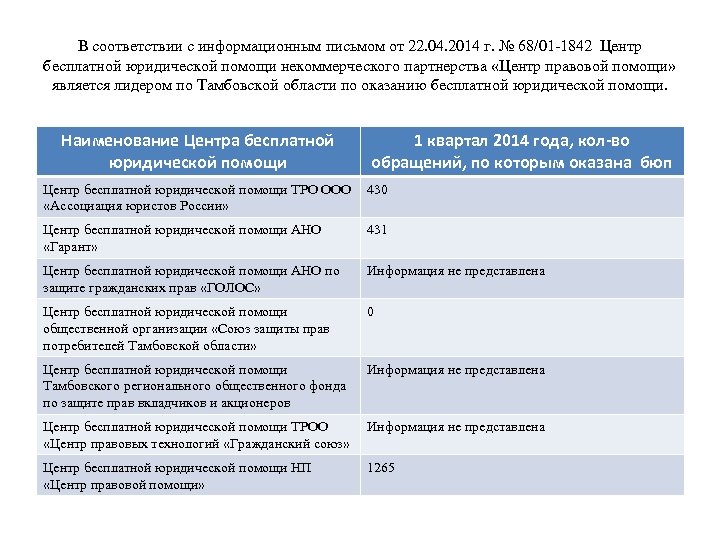 В соответствии с информационным письмом от 22.04.2014 г. № 68/01-1842 Центр бесплатной юридической помощи некоммерческого партнерства «Центр правовой помощи» является лидером по Тамбовской области по оказанию бесплатной юридической помощи.

| Наименование Центра бесплатной юридической помощи | 1 квартал 2014 года, кол-во обращений, по которым оказана бюп |
|---|---|
| Центр бесплатной юридической помощи ТРО ООО «Ассоциация юристов России» | 430 |
| Центр бесплатной юридической помощи АНО «Гарант» | 431 |
| Центр бесплатной юридической помощи АНО по защите гражданских прав «ГОЛОС» | Информация не представлена |
| Центр бесплатной юридической помощи общественной организации «Союз защиты прав потребителей Тамбовской области» | 0 |
| Центр бесплатной юридической помощи Тамбовского регионального общественного фонда по защите прав вкладчиков и акционеров | Информация не представлена |
| Центр бесплатной юридической помощи ТРОО «Центр правовых технологий «Гражданский союз» | Информация не представлена |
| Центр бесплатной юридической помощи НП «Центр правовой помощи» | 1265 |